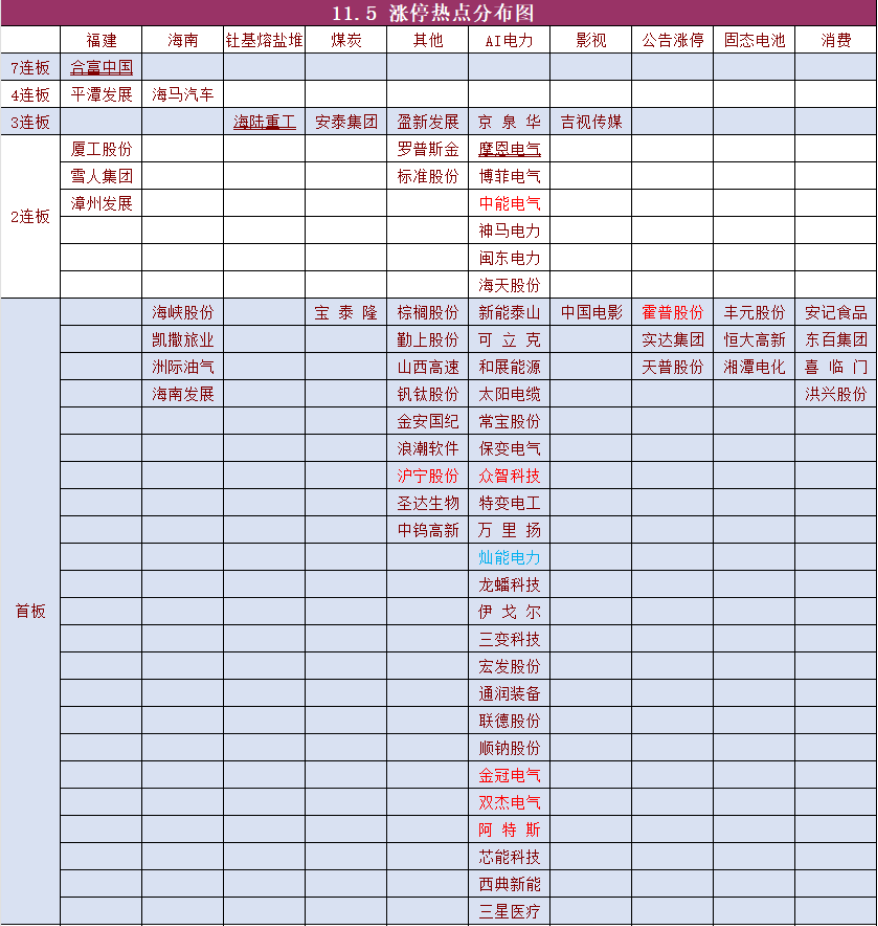 11.5 涨停热点分布图

| | 福建 | 海南 | 钍基熔盐堆 | 煤炭 | 其他 | AI电力 | 影视 | 公告涨停 | 固态电池 | 消费 |
|---|---|---|---|---|---|---|---|---|---|---|
| 7连板 | 合富中国 | | | | | | | | | |
| 4连板 | 平潭发展 | 海马汽车 | | | | | | | | |
| 3连板 | | | 海陆重工 | 安泰集团 | 盈新发展 | 京泉华 | 吉视传媒 | | | |
| 2连板 | 厦工股份 | | | | 罗普斯金 | 摩恩电气 | | | | |
| | 雪人集团 | | | | 标准股份 | 博菲电气 | | | | |
| | 漳州发展 | | | | | 中能电气 | | | | |
| | | | | | | 神马电力 | | | | |
| | | | | | | 闽东电力 | | | | |
| | | | | | | 海天股份 | | | | |
| 首板 | | 海峡股份 | | 宝泰隆 | 棕榈股份 | 新能泰山 | 中国电影 | 霍普股份 | 丰元股份 | 安记食品 |
| | | 凯撒旅业 | | | 勤上股份 | 可立克 | | 实达集团 | 恒大高新 | 东百集团 |
| | | 洲际油气 | | | 山西高速 | 和展能源 | | 天普股份 | 湘潭电化 | 喜临门 |
| | | 海南发展 | | | 钒钛股份 | 太阳电缆 | | | | 洪兴股份 |
| | | | | | 金安国纪 | 常宝股份 | | | | |
| | | | | | 浪潮软件 | 保变电气 | | | | |
| | | | | | 沪宁股份 | 众智科技 | | | | |
| | | | | | 圣达生物 | 特变电工 | | | | |
| | | | | | 中钨高新 | 万里扬 | | | | |
| | | | | | | 灿能电力 | | | | |
| | | | | | | 龙蟠科技 | | | | |
| | | | | | | 伊戈尔 | | | | |
| | | | | | | 三变科技 | | | | |
| | | | | | | 宏发股份 | | | | |
| | | | | | | 通润装备 | | | | |
| | | | | | | 联德股份 | | | | |
| | | | | | | 顺钠股份 | | | | |
| | | | | | | 金冠电气 | | | | |
| | | | | | | 双杰电气 | | | | |
| | | | | | | 阿特斯 | | | | |
| | | | | | | 芯能科技 | | | | |
| | | | | | | 西典新能 | | | | |
| | | | | | | 三星医疗 | | | | |